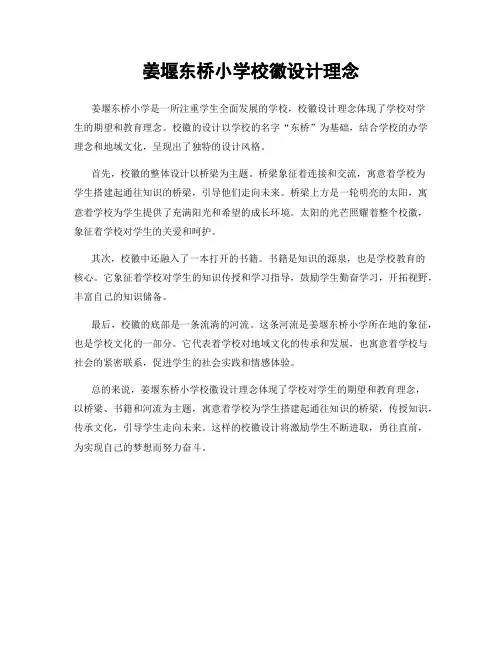 姜堰东桥小学校徽设计理念

姜堰东桥小学是一所注重学生全面发展的学校，校徽设计理念体现了学校对学生的期望和教育理念。校徽的设计以学校的名字“东桥”为基础，结合学校的办学理念和地域文化，呈现出了独特的设计风格。

首先，校徽的整体设计以桥梁为主题。桥梁象征着连接和交流，寓意着学校为学生搭建起通往知识的桥梁，引导他们走向未来。桥梁上方是一轮明亮的太阳，寓意着学校为学生提供了充满阳光和希望的成长环境。太阳的光芒照耀着整个校徽，象征着学校对学生的关爱和呵护。

其次，校徽中还融入了一本打开的书籍。书籍是知识的源泉，也是学校教育的核心。它象征着学校对学生的知识传授和学习指导，鼓励学生勤奋学习，开拓视野，丰富自己的知识储备。

最后，校徽的底部是一条流淌的河流。这条河流是姜堰东桥小学所在地的象征，也是学校文化的一部分。它代表着学校对地域文化的传承和发展，也寓意着学校与社会的紧密联系，促进学生的社会实践和情感体验。

总的来说，姜堰东桥小学校徽设计理念体现了学校对学生的期望和教育理念，以桥梁、书籍和河流为主题，寓意着学校为学生搭建起通往知识的桥梁，传授知识，传承文化，引导学生走向未来。这样的校徽设计将激励学生不断进取，勇往直前，为实现自己的梦想而努力奋斗。